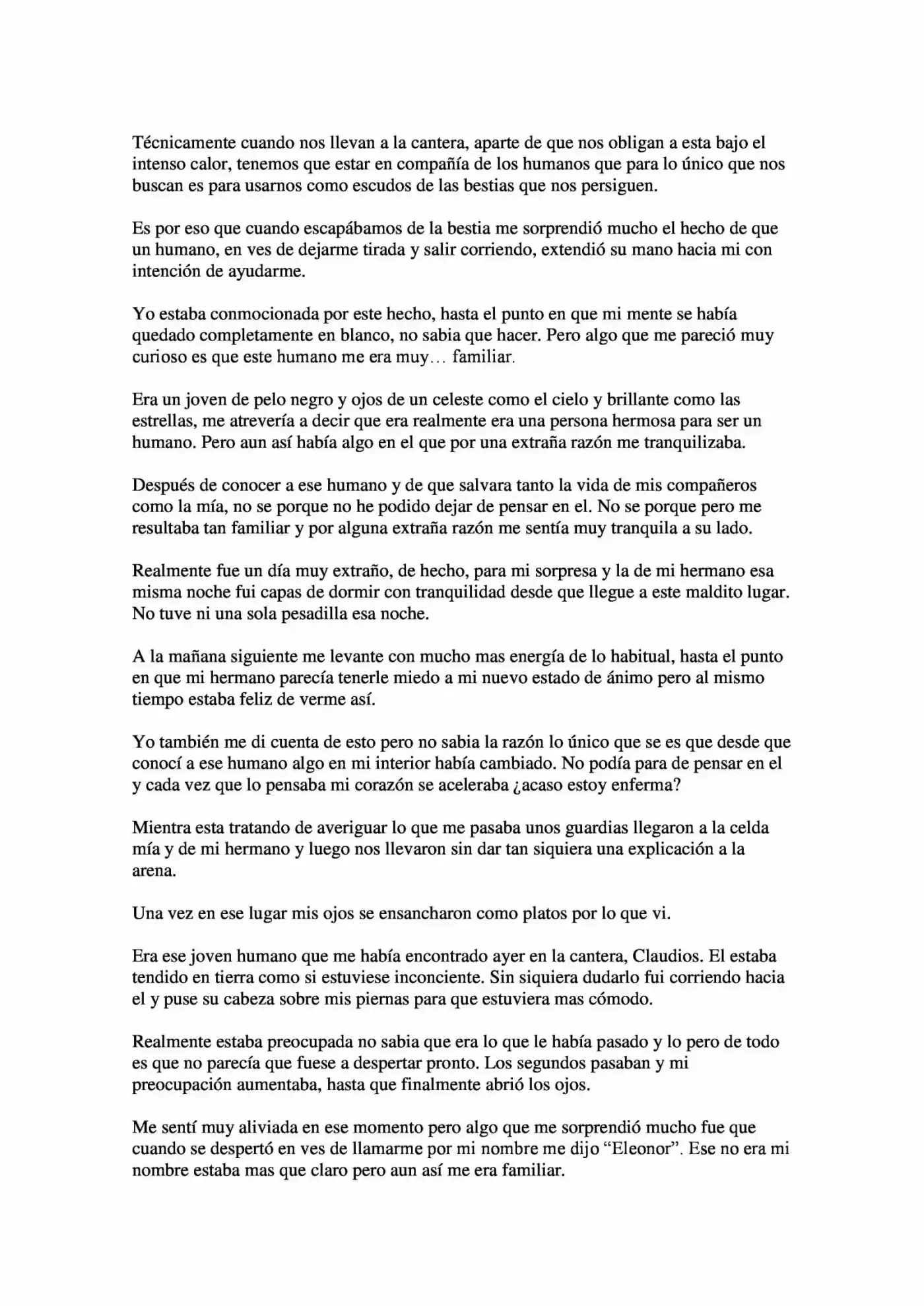 Técnicamente cuando nos llevan a la cantera, aparte de que nos obligan a esta bajo el intenso calor, tenemos que estar en compañía de los humanos que para lo único que nos buscan es para usarnos como escudos de las bestias que nos persiguen.

Es por eso que cuando escapábamos de la bestia me sorprendió mucho el hecho de que un humano, en ves de dejarme tirada y salir corriendo, extendió su mano hacia mi con intención de ayudarme.

Yo estaba conmocionada por este hecho, hasta el punto en que mi mente se había quedado completamente en blanco, no sabia que hacer. Pero algo que me pareció muy curioso es que este humano me era muy… familiar.

Era un joven de pelo negro y ojos de un celeste como el cielo y brillante como las estrellas, me atrevería a decir que era realmente era una persona hermosa para ser un humano. Pero aun así había algo en el que por una extraña razón me tranquilizaba.

Después de conocer a ese humano y de que salvara tanto la vida de mis compañeros como la mía, no se porque no he podido dejar de pensar en el. No se porque pero me resultaba tan familiar y por alguna extraña razón me sentía muy tranquila a su lado.

Realmente fue un día muy extraño, de hecho, para mi sorpresa y la de mi hermano esa misma noche fui capas de dormir con tranquilidad desde que llegue a este maldito lugar. No tuve ni una sola pesadilla esa noche.

A la mañana siguiente me levante con mucho mas energía de lo habitual, hasta el punto en que mi hermano parecía tenerle miedo a mi nuevo estado de ánimo pero al mismo tiempo estaba feliz de verme así.

Yo también me di cuenta de esto pero no sabia la razón lo único que se es que desde que conocí a ese humano algo en mi interior había cambiado. No podía para de pensar en el y cada vez que lo pensaba mi corazón se aceleraba ¿acaso estoy enferma?

Mientra esta tratando de averiguar lo que me pasaba unos guardias llegaron a la celda mía y de mi hermano y luego nos llevaron sin dar tan siquiera una explicación a la arena.

Una vez en ese lugar mis ojos se ensancharon como platos por lo que vi.

Era ese joven humano que me había encontrado ayer en la cantera, Claudios. El estaba tendido en tierra como si estuviese inconciente. Sin siquiera dudarlo fui corriendo hacia el y puse su cabeza sobre mis piernas para que estuviera mas cómodo.

Realmente estaba preocupada no sabia que era lo que le había pasado y lo pero de todo es que no parecía que fuese a despertar pronto. Los segundos pasaban y mi preocupación aumentaba, hasta que finalmente abrió los ojos.

Me sentí muy aliviada en ese momento pero algo que me sorprendió mucho fue que cuando se despertó en ves de llamarme por mi nombre me dijo "Eleonor". Ese no era mi nombre estaba mas que claro pero aun así me era familiar.